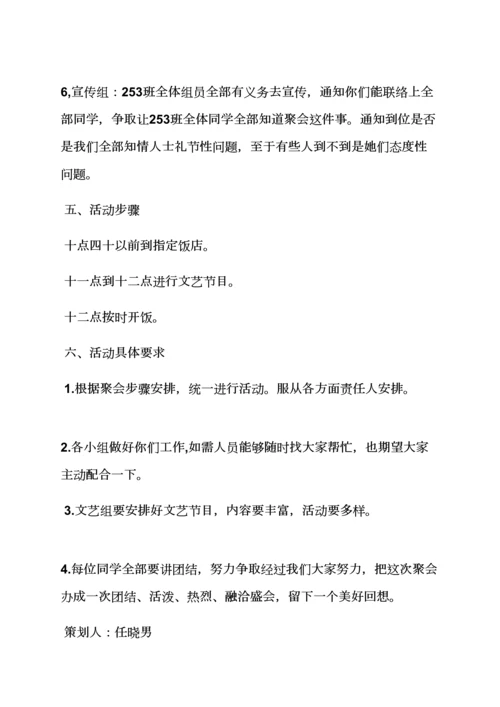 6,宣传组：253班全体组员全部有义务去宣传，通知你们能联络上全部同学，争取让253班全体同学全部知道聚会这件事。通知到位是否是我们全部知情人士礼节性问题，至于有些人到不到是她们态度性问题。

五、活动步骤

十点四十以前到指定饭店。

十一点到十二点进行文艺节目。

十二点按时开饭。

六、活动具体要求

1.根据聚会步骤安排，统一进行活动。服从各方面责任人安排。

2.各小组做好你们工作,如需人员能够随时找大家帮忙，也期望大家主动配合一下。

3.文艺组要安排好文艺节目，内容要丰富，活动要多样。

4.每位同学全部要讲团结，努力争取经过我们大家努力，把这次聚会办成一次团结、活泼、热烈、融洽盛会，留下一个美好回想。

策划人：任晓男